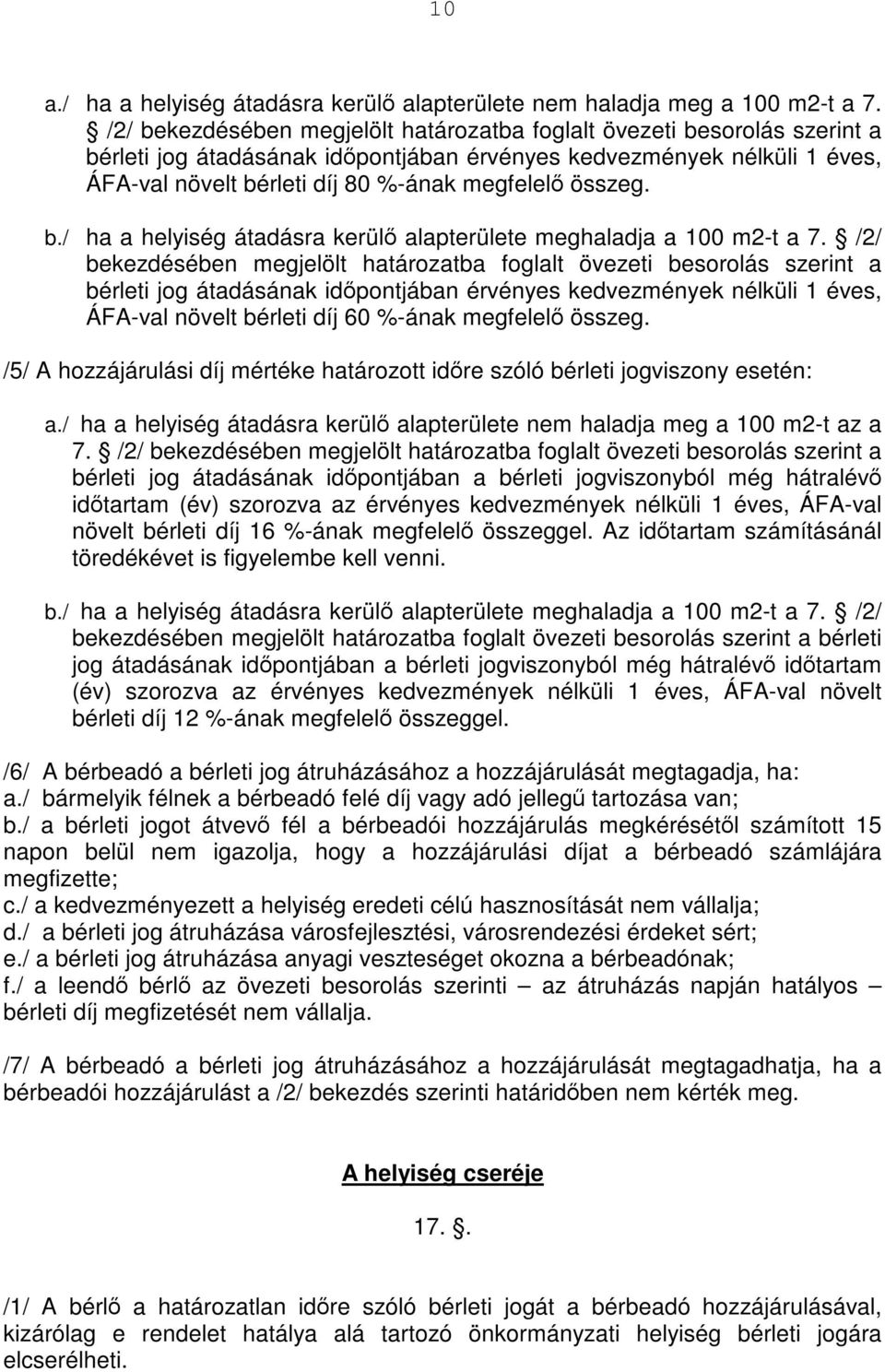 10

a./ ha a helyiség átadásra kerülő alapterülete nem haladja meg a 100 m2-t a 7. § /2/ bekezdésében megjelölt határozatba foglalt övezeti besorolás szerint a bérleti jog átadásának időpontjában érvényes kedvezmények nélküli 1 éves, ÁFA-val növelt bérleti díj 80 %-ának megfelelő összeg.

b./ ha a helyiség átadásra kerülő alapterülete meghaladja a 100 m2-t a 7. § /2/ bekezdésében megjelölt határozatba foglalt övezeti besorolás szerint a bérleti jog átadásának időpontjában érvényes kedvezmények nélküli 1 éves, ÁFA-val növelt bérleti díj 60 %-ának megfelelő összeg.

/5/ A hozzájárulási díj mértéke határozott időre szóló bérleti jogviszony esetén:

a./ ha a helyiség átadásra kerülő alapterülete nem haladja meg a 100 m2-t az a 7. § /2/ bekezdésében megjelölt határozatba foglalt övezeti besorolás szerint a bérleti jog átadásának időpontjában a bérleti jogviszonyból még hátralévő időtartam (év) szorozva az érvényes kedvezmények nélküli 1 éves, ÁFA-val növelt bérleti díj 16 %-ának megfelelő összeggel. Az időtartam számításánál töredékévet is figyelembe kell venni.

b./ ha a helyiség átadásra kerülő alapterülete meghaladja a 100 m2-t a 7. § /2/ bekezdésében megjelölt határozatba foglalt övezeti besorolás szerint a bérleti jog átadásának időpontjában a bérleti jogviszonyból még hátralévő időtartam (év) szorozva az érvényes kedvezmények nélküli 1 éves, ÁFA-val növelt bérleti díj 12 %-ának megfelelő összeggel.

/6/ A bérbeadó a bérleti jog átruházásához a hozzájárulását megtagadja, ha:
a./ bármelyik félnek a bérbeadó felé díj vagy adó jellegű tartozása van;
b./ a bérleti jogot átvevő fél a bérbeadói hozzájárulás megkérésétől számított 15 napon belül nem igazolja, hogy a hozzájárulási díjat a bérbeadó számlájára megfizette;
c./ a kedvezményezett a helyiség eredeti célú hasznosítását nem vállalja;
d./ a bérleti jog átruházása városfejlesztési, városrendezési érdeket sért;
e./ a bérleti jog átruházása anyagi veszteséget okozna a bérbeadónak;
f./ a leendő bérlő az övezeti besorolás szerinti – az átruházás napján hatályos – bérleti díj megfizetését nem vállalja.

/7/ A bérbeadó a bérleti jog átruházásához a hozzájárulását megtagadhatja, ha a bérbeadói hozzájárulást a /2/ bekezdés szerinti határidőben nem kérték meg.

A helyiség cseréje

17. §.

/1/ A bérlő a határozatlan időre szóló bérleti jogát a bérbeadó hozzájárulásával, kizárólag e rendelet hatálya alá tartozó önkormányzati helyiség bérleti jogára elcserélheti.